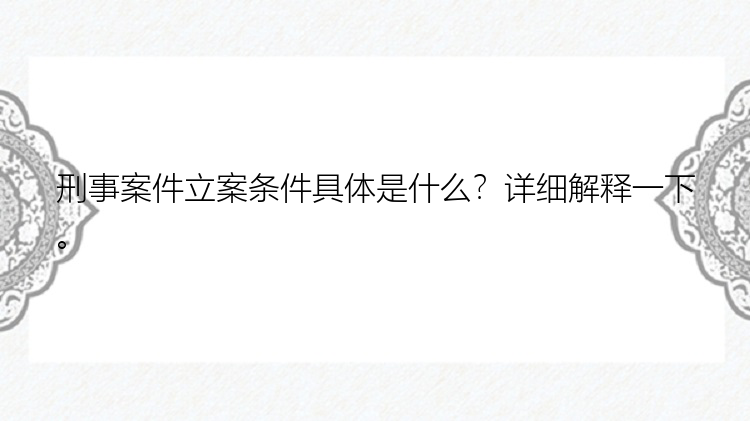 刑事案件立案条件具体是什么？详细解释一下。